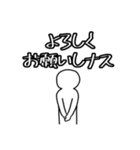 よろしく
お願いしナス